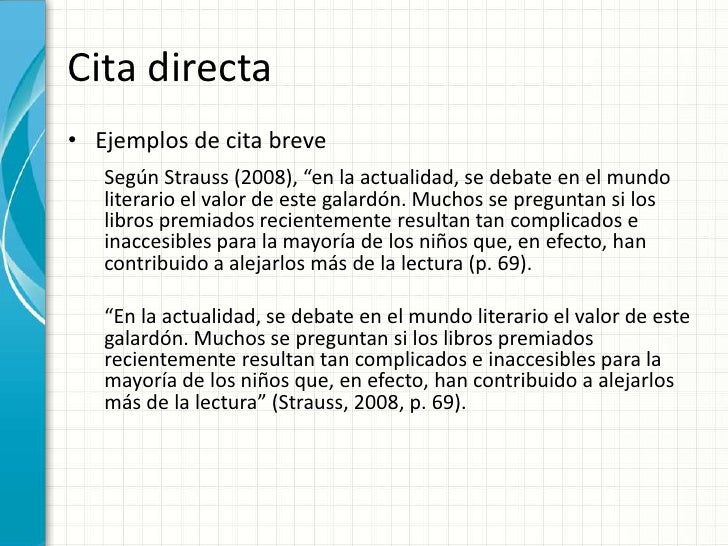 Cita directa

• Ejemplos de cita breve

Según Strauss (2008), “en la actualidad, se debate en el mundo literario el valor de este galardón. Muchos se preguntan si los libros premiados recientemente resultan tan complicados e inaccesibles para la mayoría de los niños que, en efecto, han contribuido a alejarlos más de la lectura (p. 69).

“En la actualidad, se debate en el mundo literario el valor de este galardón. Muchos se preguntan si los libros premiados recientemente resultan tan complicados e inaccesibles para la mayoría de los niños que, en efecto, han contribuido a alejarlos más de la lectura” (Strauss, 2008, p. 69).